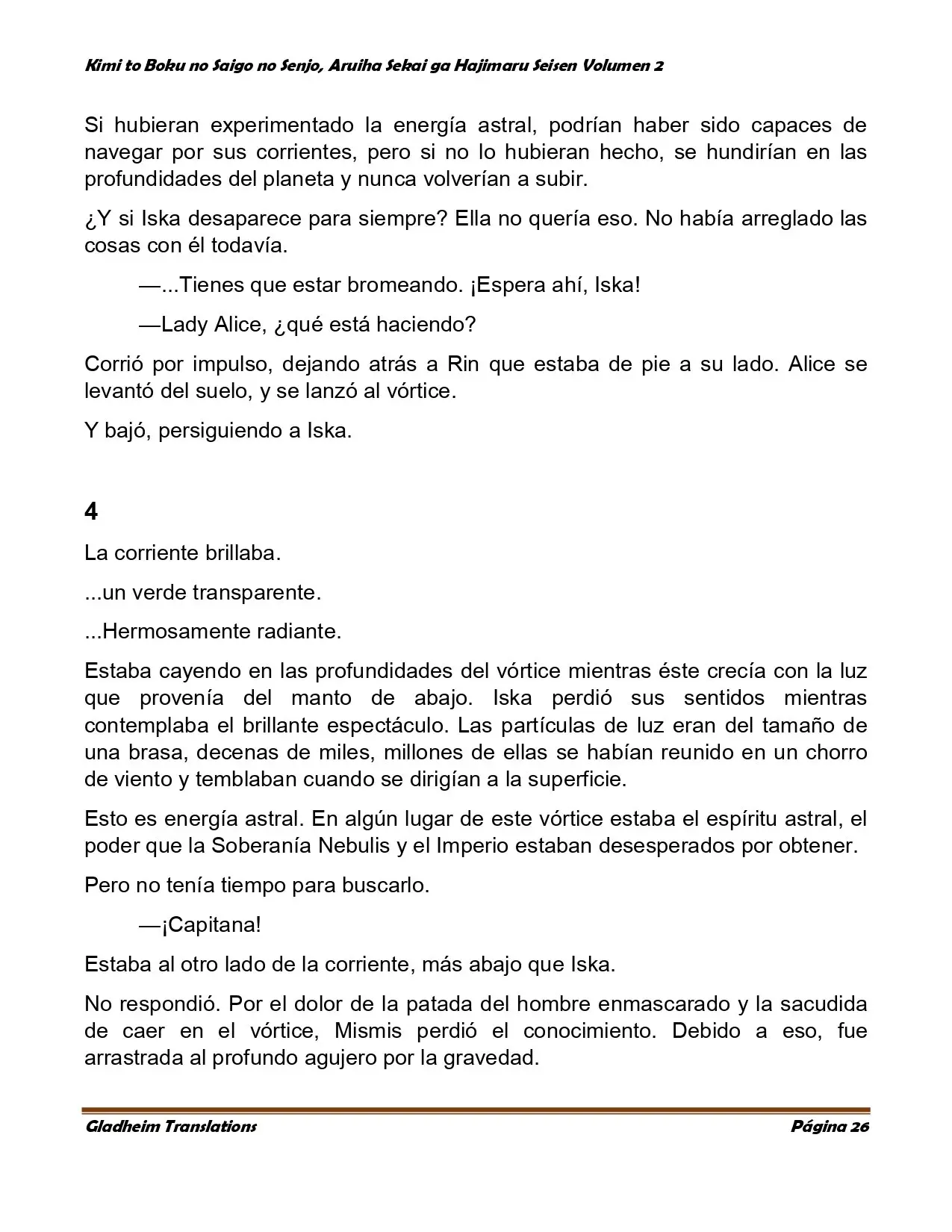 Kimi to Boku no Saigo no Senjo, Aruiha Sekai ga Hajimaru Seisen Volumen 2

Si hubieran experimentado la energía astral, podrían haber sido capaces de navegar por sus corrientes, pero si no lo hubieran hecho, se hundirían en las profundidades del planeta y nunca volverían a subir.

¿Y si Iska desaparece para siempre? Ella no quería eso. No había arreglado las cosas con él todavía.

—...Tienes que estar bromeando. ¡Espera ahí, Iska!

—Lady Alice, ¿qué está haciendo?

Corrió por impulso, dejando atrás a Rin que estaba de pie a su lado. Alice se levantó del suelo, y se lanzó al vórtice.

Y bajó, persiguiendo a Iska.

4

La corriente brillaba.

...un verde transparente.

...Hermosamente radiante.

Estaba cayendo en las profundidades del vórtice mientras éste crecía con la luz que provenía del manto de abajo. Iska perdió sus sentidos mientras contemplaba el brillante espectáculo. Las partículas de luz eran del tamaño de una brasa, decenas de miles, millones de ellas se habían reunido en un chorro de viento y temblaban cuando se dirigían a la superficie.

Esto es energía astral. En algún lugar de este vórtice estaba el espíritu astral, el poder que la Soberanía Nebulis y el Imperio estaban desesperados por obtener.

Pero no tenía tiempo para buscarlo.

—¡Capitana!

Estaba al otro lado de la corriente, más abajo que Iska.

No respondió. Por el dolor de la patada del hombre enmascarado y la sacudida de caer en el vórtice, Mismis perdió el conocimiento. Debido a eso, fue arrastrada al profundo agujero por la gravedad.

Gladheim Translations

Página 26